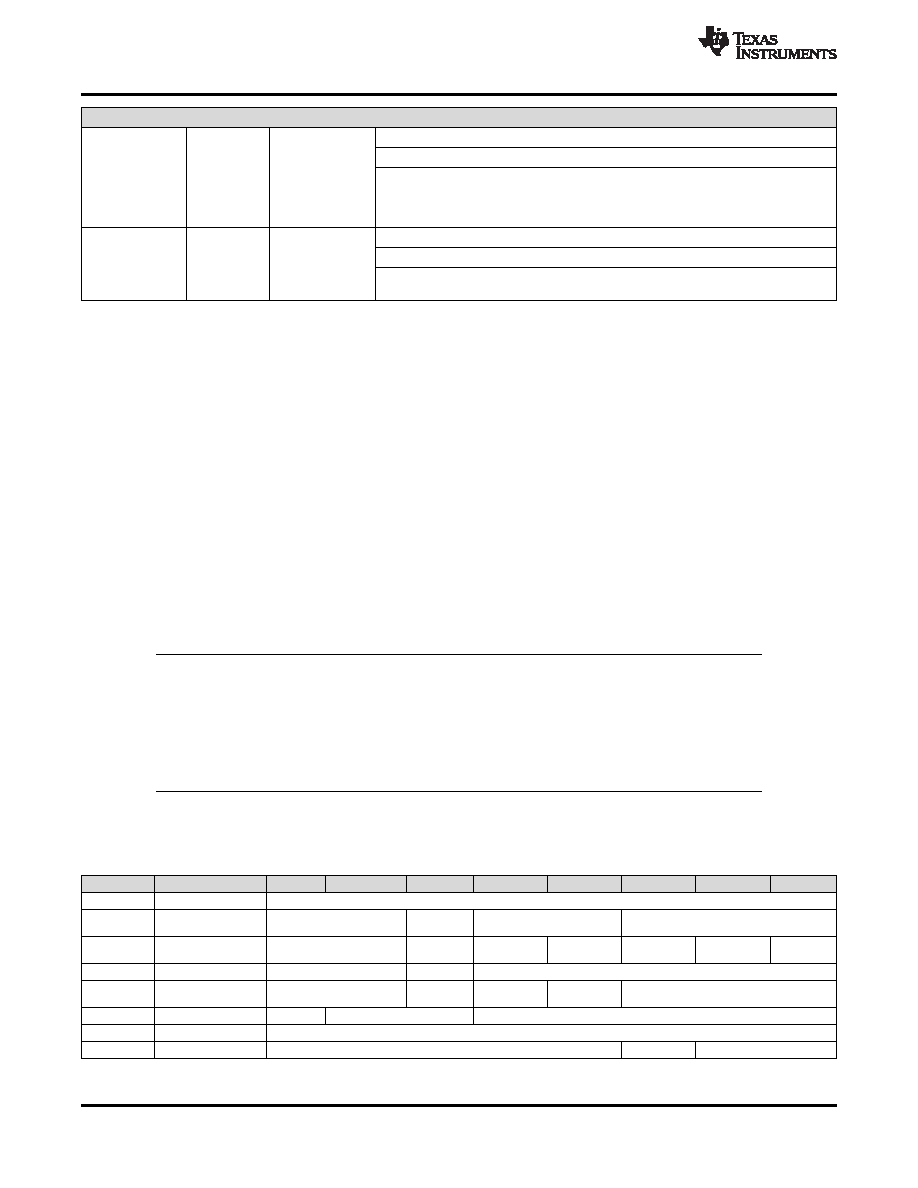 TEXAS INSTRUMENTS